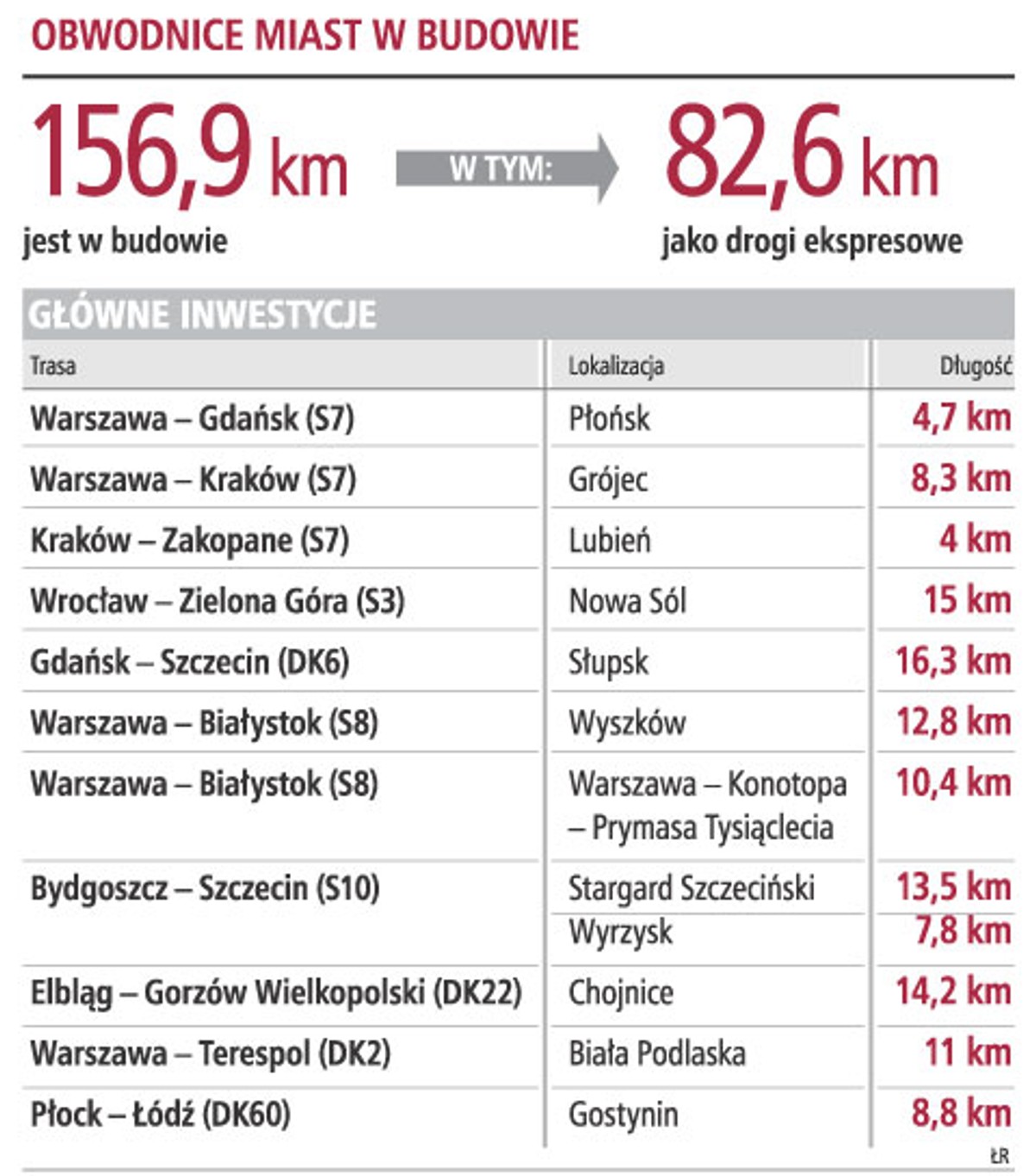 OBWODNICE MIAST W BUDOWIE

156,9 km
jest w budowie

W TYM:

82,6 km
jako drogi ekspresowe

GŁÓWNE INWESTYCJE

| Trasa | Lokalizacja | Długość |
|---|---|---|
| Warszawa – Gdańsk (S7) | Płońsk | 4,7 km |
| Warszawa – Kraków (S7) | Grójec | 8,3 km |
| Kraków – Zakopane (S7) | Lubień | 4 km |
| Wrocław – Zielona Góra (S3) | Nowa Sól | 15 km |
| Gdańsk – Szczecin (DK6) | Słupsk | 16,3 km |
| Warszawa – Białystok (S8) | Wyszków | 12,8 km |
| Warszawa – Białystok (S8) | Warszawa – Konotopa – Prymasa Tysiąclecia | 10,4 km |
| Bydgoszcz – Szczecin (S10) | Stargard Szczeciński | 13,5 km |
| | Wyrzysk | 7,8 km |
| Elbląg – Gorzów Wielkopolski (DK22) | Chojnice | 14,2 km |
| Warszawa – Terespol (DK2) | Biała Podlaska | 11 km |
| Płock – Łódź (DK60) | Gostynin | 8,8 km |

ŁR